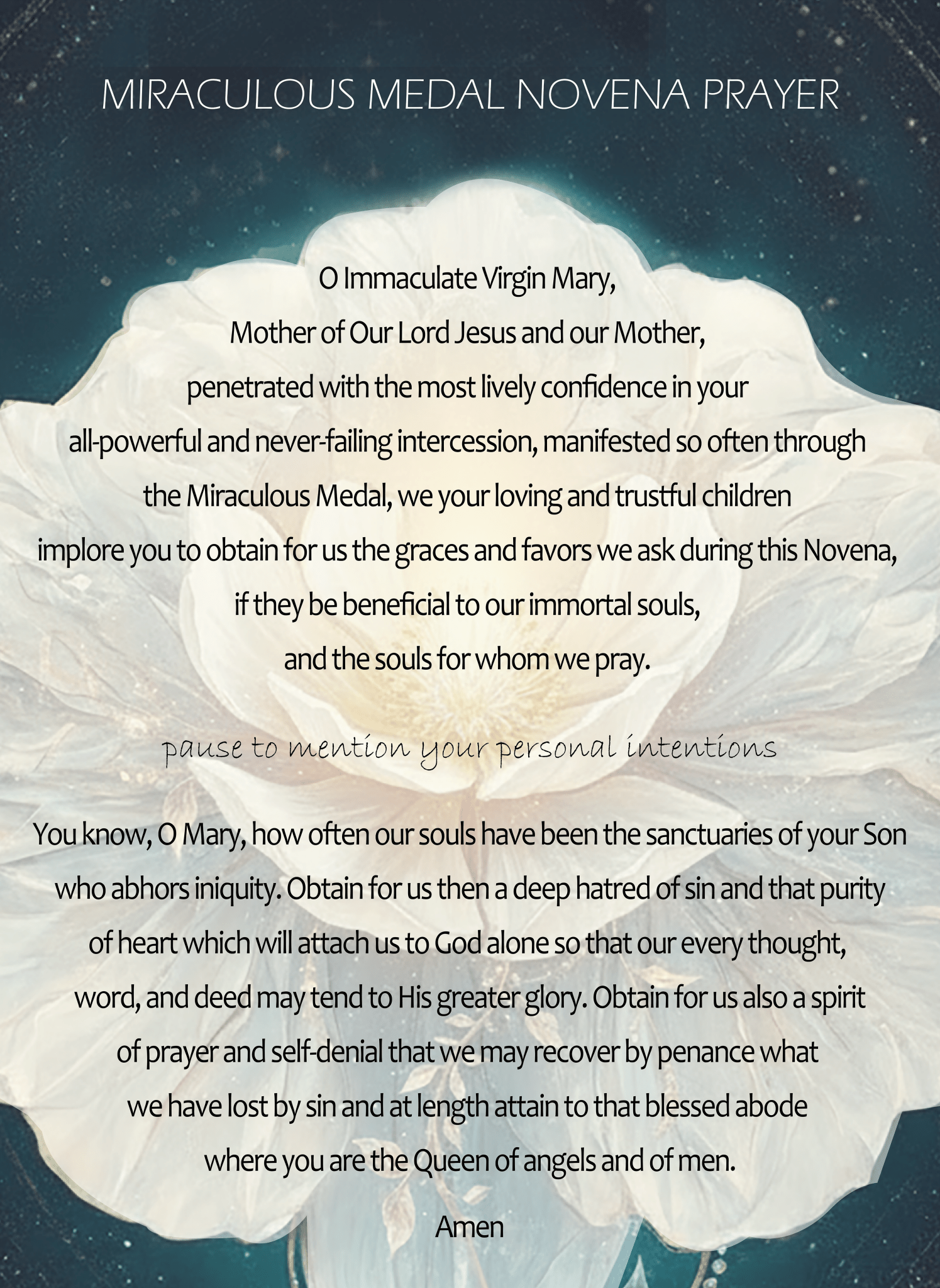 MIRACULOUS MEDAL NOVENA PRAYER

O Immaculate Virgin Mary, Mother of Our Lord Jesus and our Mother, penetrated with the most lively confidence in your all-powerful and never-failing intercession, manifested so often through the Miraculous Medal, we your loving and trustful children implore you to obtain for us the graces and favors we ask during this Novena, if they be beneficial to our immortal souls, and the souls for whom we pray.

pause to mention your personal intentions

You know, O Mary, how often our souls have been the sanctuaries of your Son who abhors iniquity. Obtain for us then a deep hatred of sin and that purity of heart which will attach us to God alone so that our every thought, word, and deed may tend to His greater glory. Obtain for us also a spirit of prayer and self-denial that we may recover by penance what we have lost by sin and at length attain to that blessed abode where you are the Queen of angels and of men.

Amen